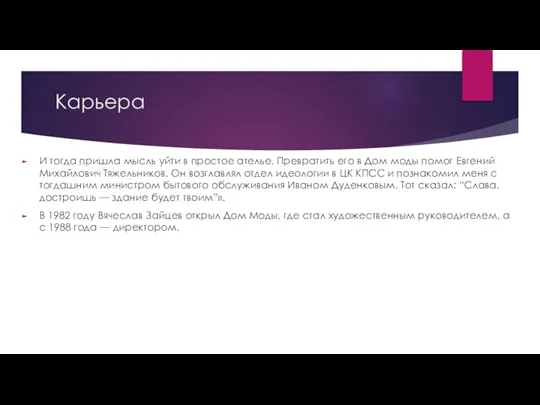 Карьера

И тогда пришла мысль уйти в простое ателье. Превратить его в Дом моды помог Евгений Михайлович Тяжельников. Он возглавлял отдел идеологии в ЦК КПСС и познакомил меня с тогдашним министром бытового обслуживания Иваном Дуденковым. Тот сказал: "Слава, достроишь — здание будет твоим"».

В 1982 году Вячеслав Зайцев открыл Дом Моды, где стал художественным руководителем, а с 1988 года — директором.